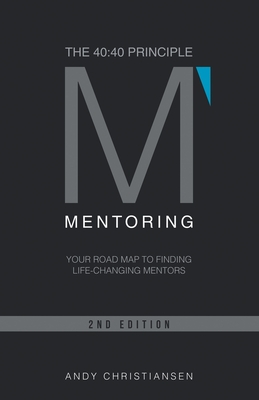 THE 40:40 PRINCIPLE

M

MENTORING

YOUR ROAD MAP TO FINDING LIFE-CHANGING MENTORS

2ND EDITION

ANDY CHRISTIANSEN